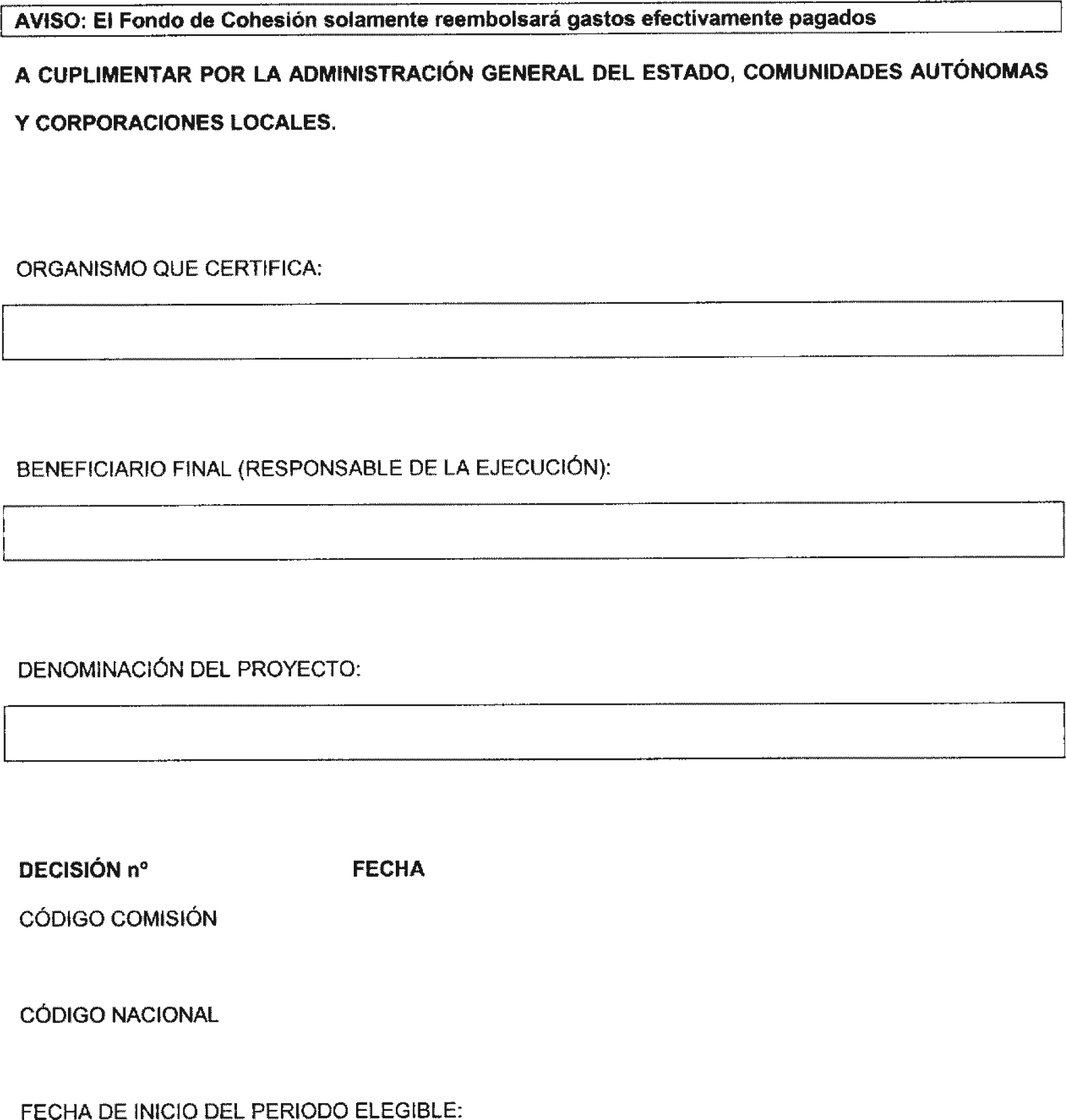 AVISO: El Fondo de Cohesión solamente reembolsará gastos efectivamente pagados

A CUPLIMENTAR POR LA ADMINISTRACIÓN GENERAL DEL ESTADO, COMUNIDADES AUTÓNOMAS Y CORPORACIONES LOCALES.

ORGANISMO QUE CERTIFICA:

BENEFICIARIO FINAL (RESPONSABLE DE LA EJECUCIÓN):

DENOMINACIÓN DEL PROYECTO:

DECISIÓN nº FECHA

CÓDIGO COMISIÓN

CÓDIGO NACIONAL

FECHA DE INICIO DEL PERIODO ELEGIBLE: